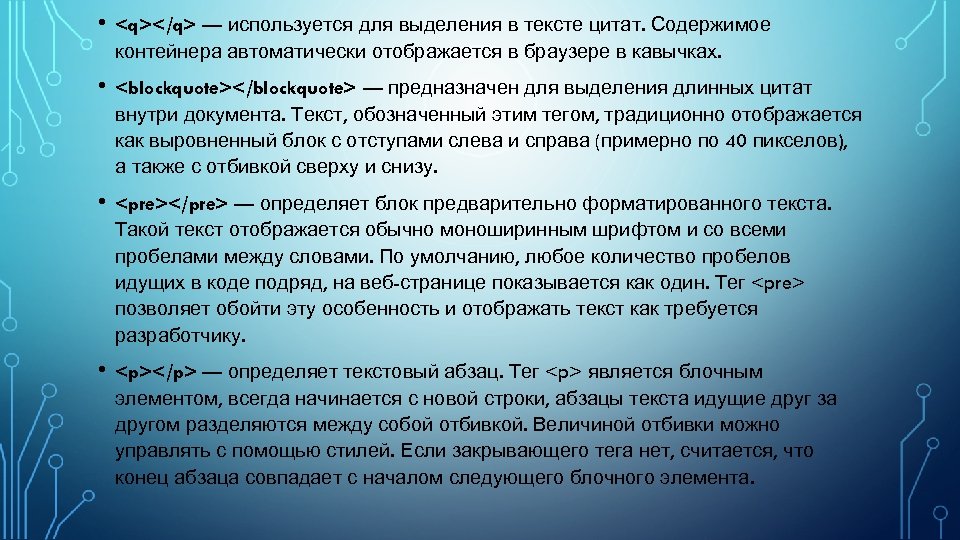 • <q></q> — используется для выделения в тексте цитат. Содержимое контейнера автоматически отображается в браузере в кавычках.

• <blockquote></blockquote> — предназначен для выделения длинных цитат внутри документа. Текст, обозначенный этим тегом, традиционно отображается как выровненный блок с отступами слева и справа (примерно по 40 пикселов), а также с отбивкой сверху и снизу.

• <pre></pre> — определяет блок предварительно форматированного текста. Такой текст отображается обычно моноширинным шрифтом и со всеми пробелами между словами. По умолчанию, любое количество пробелов идущих в коде подряд, на веб-странице показывается как один. Тег <pre> позволяет обойти эту особенность и отображать текст как требуется разработчику.

• <p></p> — определяет текстовый абзац. Тег <p> является блочным элементом, всегда начинается с новой строки, абзацы текста идущие друг за другом разделяются между собой отбивкой. Величиной отбивки можно управлять с помощью стилей. Если закрывающего тега нет, считается, что конец абзаца совпадает с началом следующего блочного элемента.